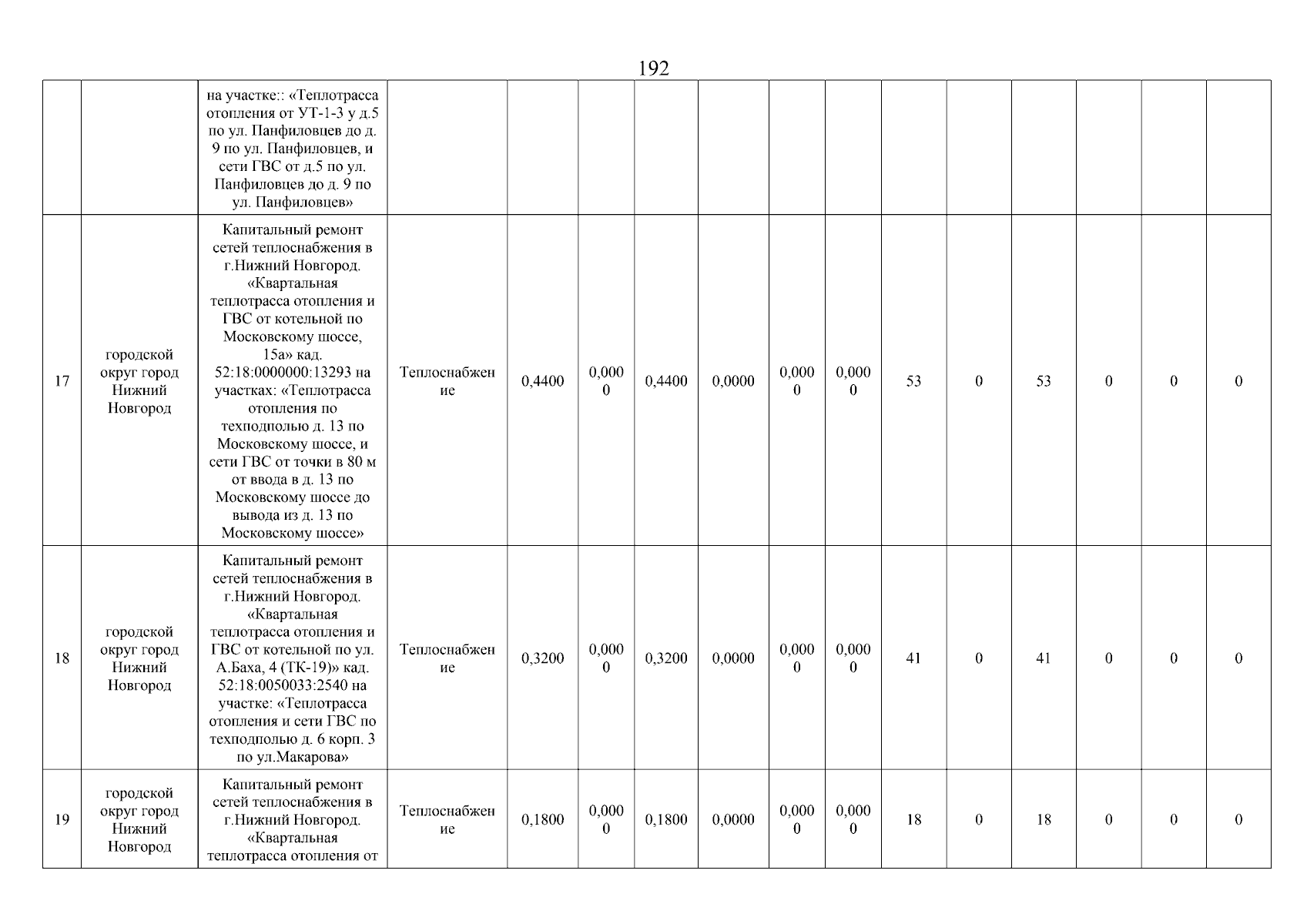 192

| | | | | | | | | | | | | | | | |
|---|---|---|---|---|---|---|---|---|---|---|---|---|---|---|---|
| | | на участке:: «Теплотрасса отопления от УТ-1-3 у д.5 по ул. Панфиловцев до д. 9 по ул. Панфиловцев, и сети ГВС от д.5 по ул. Панфиловцев до д. 9 по ул. Панфиловцев» | | | | | | | | | | | | | |
| 17 | городской округ город Нижний Новгород | Капитальный ремонт сетей теплоснабжения в г.Нижний Новгород. «Квартальная теплотрасса отопления и ГВС от котельной по Московскому шоссе, 15а» кад. 52:18:0000000:13293 на участках: «Теплотрасса отопления по техподполью д. 13 по Московскому шоссе, и сети ГВС от точки в 80 м от ввода в д. 13 по Московскому шоссе до вывода из д. 13 по Московскому шоссе» | Теплоснабжение | 0,4400 | 0,0000 | 0,4400 | 0,0000 | 0,0000 | 0,0000 | 53 | 0 | 53 | 0 | 0 | 0 |
| 18 | городской округ город Нижний Новгород | Капитальный ремонт сетей теплоснабжения в г.Нижний Новгород. «Квартальная теплотрасса отопления и ГВС от котельной по ул. А.Баха, 4 (ТК-19)» кад. 52:18:0050033:2540 на участке: «Теплотрасса отопления и сети ГВС по техподполью д. 6 корп. 3 по ул.Макарова» | Теплоснабжение | 0,3200 | 0,0000 | 0,3200 | 0,0000 | 0,0000 | 0,0000 | 41 | 0 | 41 | 0 | 0 | 0 |
| 19 | городской округ город Нижний Новгород | Капитальный ремонт сетей теплоснабжения в г.Нижний Новгород. «Квартальная теплотрасса отопления от | Теплоснабжение | 0,1800 | 0,0000 | 0,1800 | 0,0000 | 0,0000 | 0,0000 | 18 | 0 | 18 | 0 | 0 | 0 |